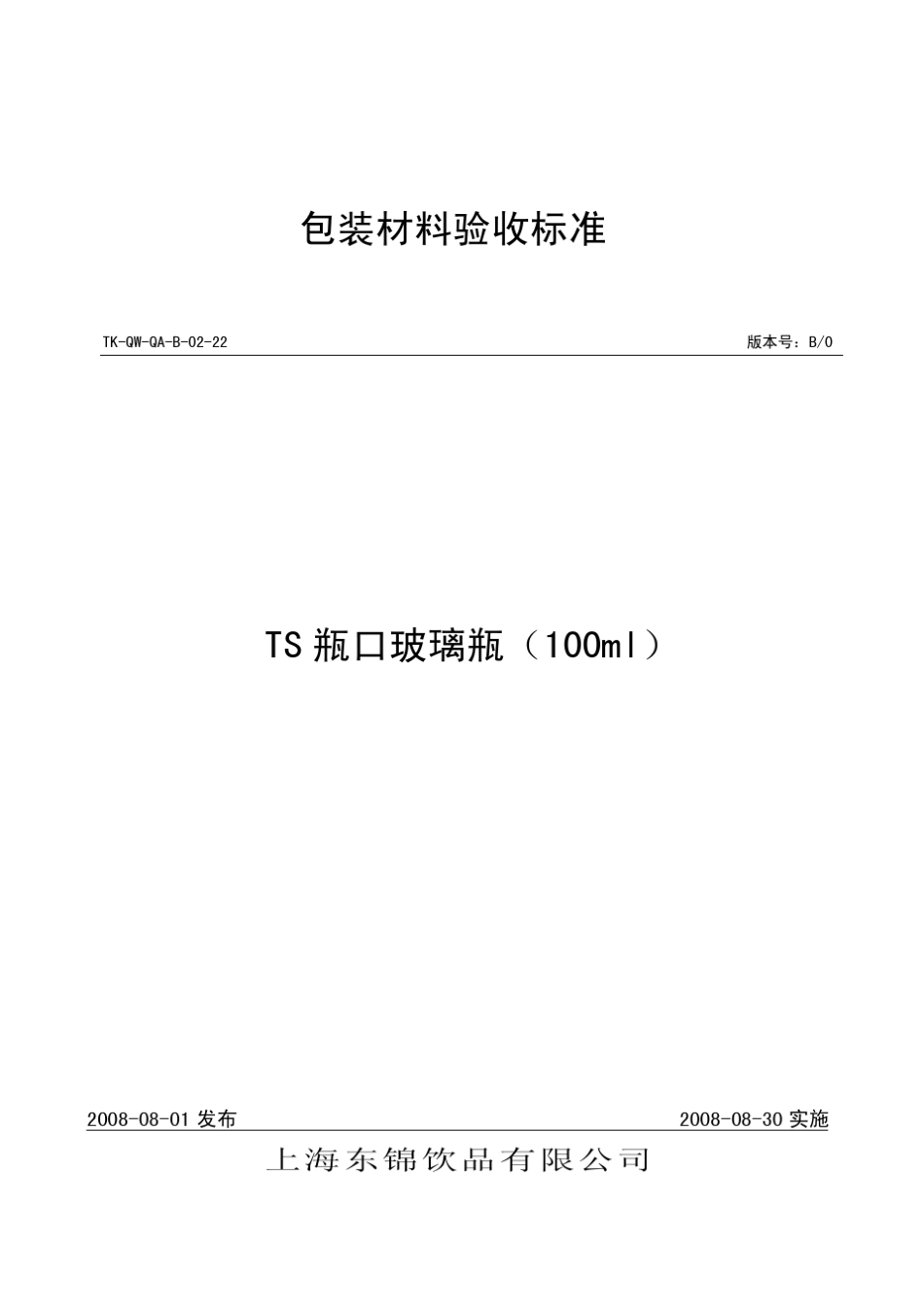 包装材料验收标准

TK-QW-QA-B-02-22

版本号：B/0

TS 瓶口玻璃瓶（100ml）

2008-08-01 发布

2008-08-30 实施

上海东锦饮品有限公司